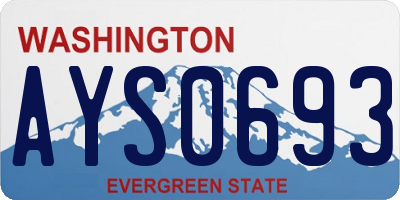 WASHINGTON
AYS0693
EVERGREEN STATE